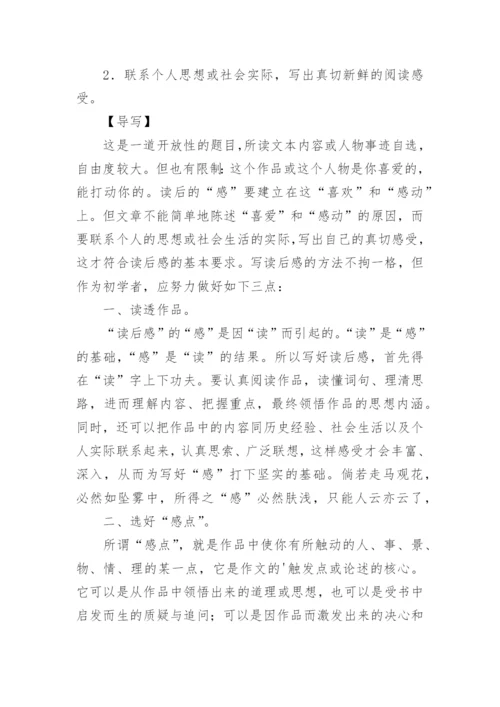 2．联系个人思想或社会实际，写出真切新鲜的阅读感受。

【导写】

这是一道开放性的题目,所读文本内容或人物事迹自选，自由度较大。但也有限制:这个作品或这个人物是你喜爱的,能打动你的。读后的“感”要建立在这“喜欢”和“感动”上。但文章不能简单地陈述“喜爱”和“感动”的原因，而要联系个人的思想或社会生活的实际,写出自己的真切感受，这才符合读后感的基本要求。写读后感的方法不拘一格，但作为初学者，应努力做好如下三点：

一、读透作品。

“读后感”的“感”是因“读”而引起的。“读”是“感”的基础，“感”是“读”的结果。所以写好读后感，首先得在“读”字上下功夫。要认真阅读作品，读懂词句、理清思路，进而理解内容、把握重点，最终领悟作品的思想内涵。同时，还可以把作品中的内容同历史经验、社会生活以及个人实际联系起来，认真思索、广泛联想，这样感受才会丰富、深入，从而为写好“感”打下坚实的基础。倘若走马观花，必然如坠雾中，所得之“感”必然肤浅，只能人云亦云了，

二、选好“感点”。

所谓“感点”，就是作品中使你有所触动的人、事、景、物、情、理的某一点，它是作文的'触发点或论述的核心。它可以是从作品中领悟出来的道理或思想，也可以是受书中启发而生的质疑与追问；可以是因作品而激发出来的决心和